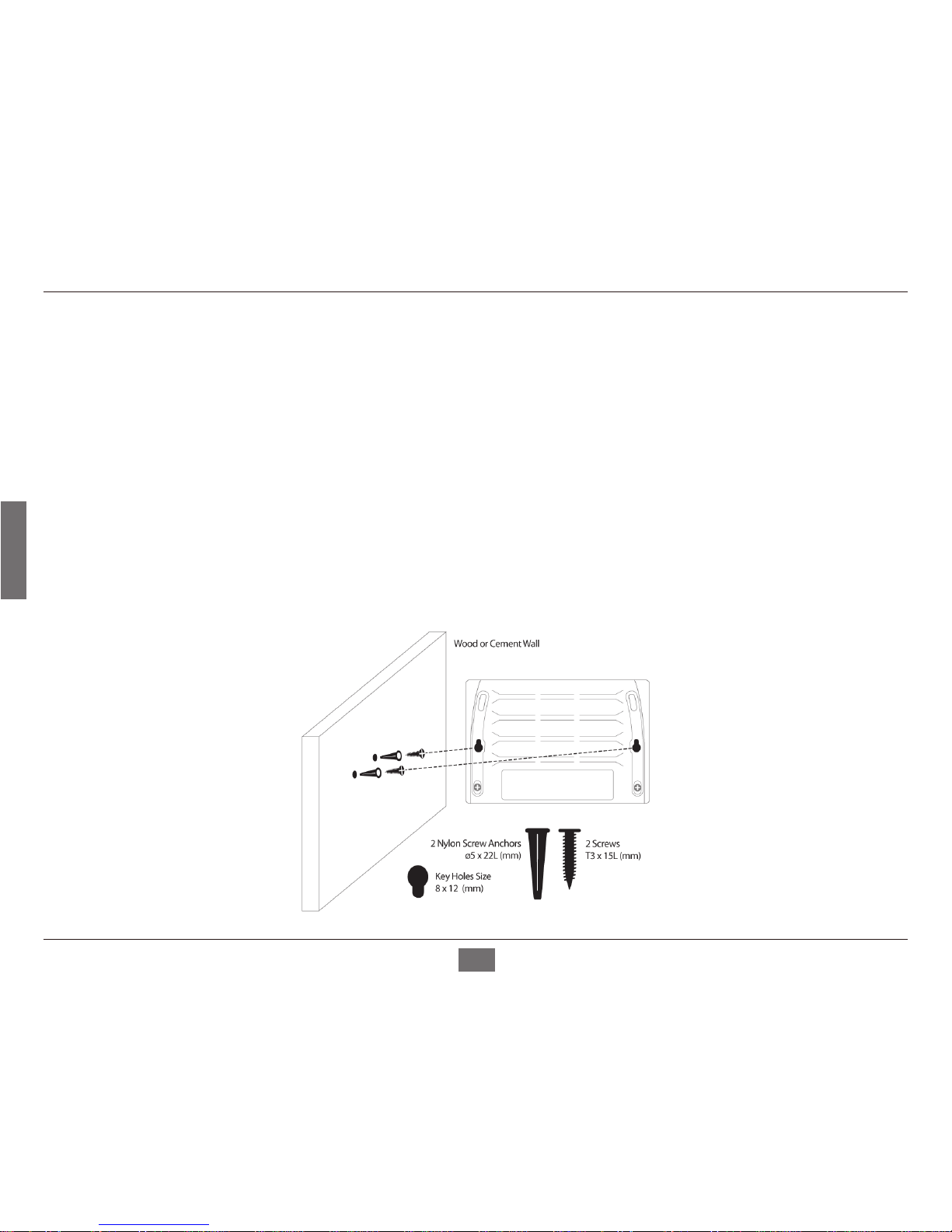 Wood or Cement Wall

2 Nylon Screw Anchors
ø5 x 22L (mm)

2 Screws
T3 x 15L (mm)

Key Holes Size
8 x 12 (mm)